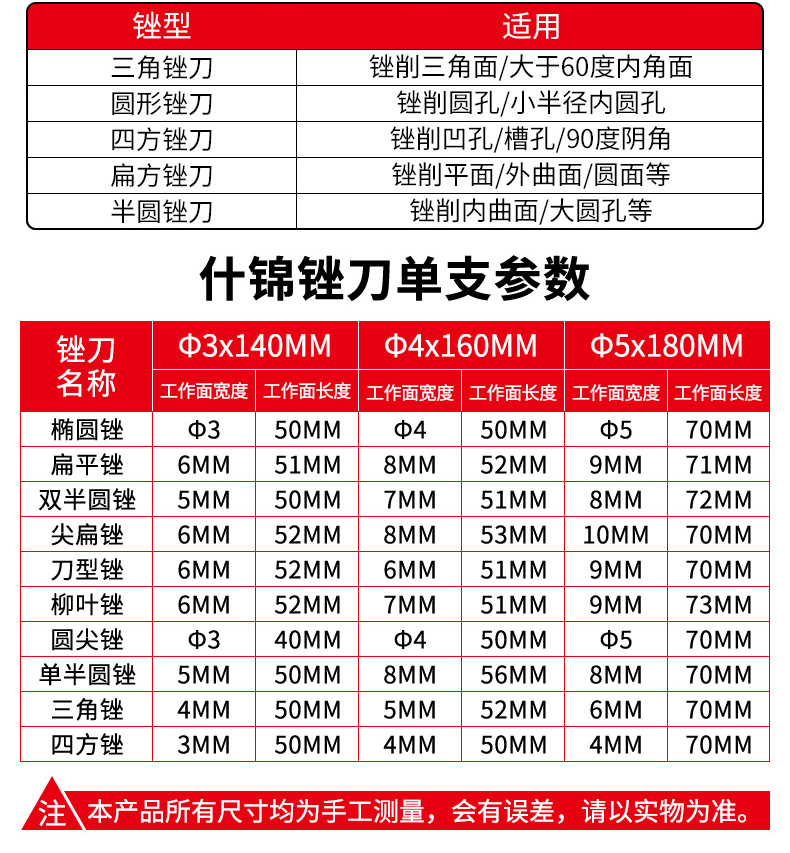 | 锉型 | 适用 |
|---|---|
| 三角锉刀 | 锉削三角面/大于60度内角面 |
| 圆形锉刀 | 锉削圆孔/小半径内圆孔 |
| 四方锉刀 | 锉削凹孔/槽孔/90度阴角 |
| 扁方锉刀 | 锉削平面/外曲面/圆面等 |
| 半圆锉刀 | 锉削内曲面/大圆孔等 |

什锦锉刀单支参数

| 锉刀名称 | Φ3x140MM 工作面宽度 | Φ3x140MM 工作面长度 | Φ4x160MM 工作面宽度 | Φ4x160MM 工作面长度 | Φ5x180MM 工作面宽度 | Φ5x180MM 工作面长度 |
|---|---|---|---|---|---|---|
| 椭圆锉 | Φ3 | 50MM | Φ4 | 50MM | Φ5 | 70MM |
| 扁平锉 | 6MM | 51MM | 8MM | 52MM | 9MM | 71MM |
| 双半圆锉 | 5MM | 50MM | 7MM | 51MM | 8MM | 72MM |
| 尖扁锉 | 6MM | 52MM | 8MM | 53MM | 10MM | 70MM |
| 刀型锉 | 6MM | 52MM | 6MM | 51MM | 9MM | 70MM |
| 柳叶锉 | 6MM | 52MM | 7MM | 51MM | 9MM | 73MM |
| 圆尖锉 | Φ3 | 40MM | Φ4 | 50MM | Φ5 | 70MM |
| 单半圆锉 | 5MM | 50MM | 8MM | 56MM | 8MM | 70MM |
| 三角锉 | 4MM | 50MM | 5MM | 52MM | 6MM | 70MM |
| 四方锉 | 3MM | 50MM | 4MM | 50MM | 4MM | 70MM |

注 本产品所有尺寸均为手工测量，会有误差，请以实物为准。